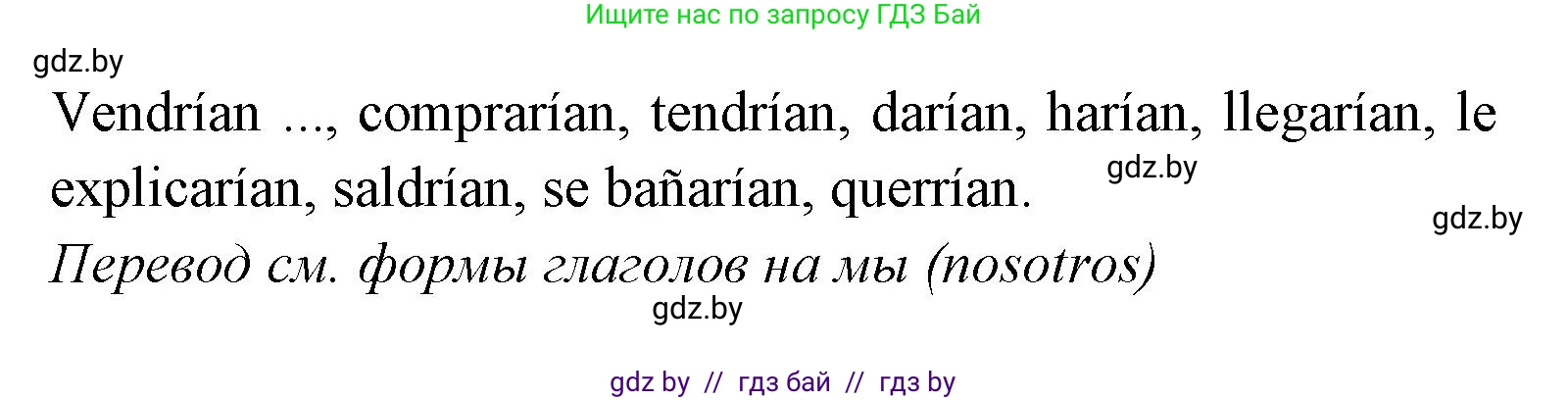 Ищите нас по запросу ГДЗ Бай

gdz.by

Vendrían ..., comprarían, tendrían, darían, harían, llegarían, le explicarían, saldrían, se bañarían, querrían.

gdz.by

gdz.by

Перевод см. формы глаголов на мы (nosotros)

gdz.by

gdz by // гдз бай // гдз by